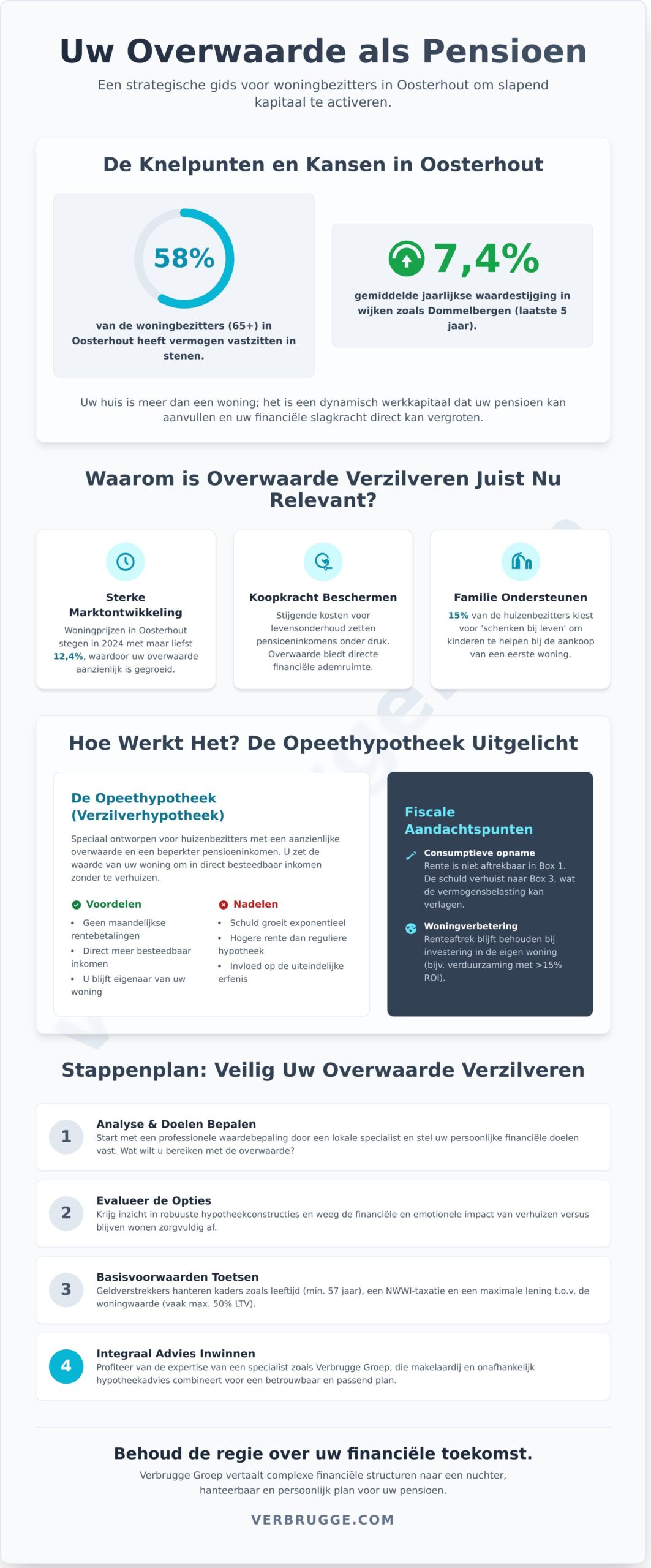 Uw Overwaarde als Pensioen

Een strategische gids voor woningbezitters in Oosterhout om slapend kapitaal te activeren.

De Knelpunten en Kansen in Oosterhout

58%

van de woningbezitters (65+) in Oosterhout heeft vermogen vastzitten in stenen.

7,4%

gemiddelde jaarlijkse waardestijging in wijken zoals Dommelbergen (laatste 5 jaar).

Uw huis is meer dan een woning; het is een dynamisch werkkapitaal dat uw pensioen kan aanvullen en uw financiële slagkracht direct kan vergroten.

Waarom is Overwaarde Verzilveren Juist Nu Relevant?

Sterke Marktontwikkeling

Woningprijzen in Oosterhout stegen in 2024 met maar liefst 12,4%, waardoor uw overwaarde aanzienlijk is gegroeid.

Koopkracht Beschermen

Stijgende kosten voor levensonderhoud zetten pensioeninkomens onder druk. Overwaarde biedt directe financiële ademruimte.

Familie Ondersteunen

15% van de huizenbezitters kiest voor 'schenken bij leven' om kinderen te helpen bij de aankoop van een eerste woning.

Hoe Werkt Het? De Opeethypotheek Uitgelicht

De Opeethypotheek (Verzilverhypotheek)

Speciaal ontworpen voor huizenbezitters met een aanzienlijke overwaarde en een beperkter pensioeninkomen. U zet de waarde van uw woning om in direct besteedbaar inkomen zonder te verhuizen.

Voordelen
• Geen maandelijkse rentebetalingen
• Direct meer besteedbaar inkomen
• U blijft eigenaar van uw woning

Nadelen
• Schuld groeit exponentieel
• Hogere rente dan reguliere hypotheek
• Invloed op de uiteindelijke erfenis

Fiscale Aandachtspunten

Consumptieve opname
Rente is niet aftrekbaar in Box 1. De schuld verhuist naar Box 3, wat de vermogensbelasting kan verlagen.

Woningverbetering
Renteaftrek blijft behouden bij investering in de eigen woning (bijv. verduurzaming met >15% ROI).

Stappenplan: Veilig Uw Overwaarde Verzilveren

1
Analyse & Doelen Bepalen
Start met een professionele waardebepaling door een lokale specialist en stel uw persoonlijke financiële doelen vast. Wat wilt u bereiken met de overwaarde?

2
Evalueer de Opties
Krijg inzicht in robuuste hypotheekconstructies en weeg de financiële en emotionele impact van verhuizen versus blijven wonen zorgvuldig af.

3
Basisvoorwaarden Toetsen
Geldverstrekkers hanteren kaders zoals leeftijd (min. 57 jaar), een NWWI-taxatie en een maximale lening t.o.v. de woningwaarde (vaak max. 50% LTV).

4
Integraal Advies Inwinnen
Profiteer van de expertise van een specialist zoals Verbrugge Groep, die makelaardij en onafhankelijk hypotheekadvies combineert voor een betrouwbaar en passend plan.

Behoud de regie over uw financiële toekomst.

Verbrugge Groep vertaalt complexe financiële structuren naar een nuchter, hanteerbaar en persoonlijk plan voor uw pensioen.

VERBRUGGE.COM